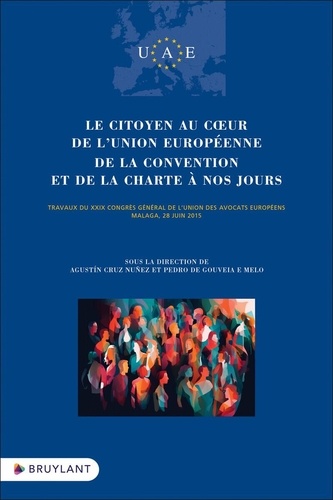 U A E

LE CITOYEN AU CŒUR DE L'UNION EUROPÉENNE DE LA CONVENTION ET DE LA CHARTE À NOS JOURS

TRAVAUX DU XXIX CONGRÈS GÉNÉRAL DE L'UNION DES AVOCATS EUROPÉENS
MALAGA, 28 JUIN 2015

SOUS LA DIRECTION DE
AGUSTÍN CRUZ NUÑEZ ET PEDRO DE GOUVEIA E MELO

BRUYLANT